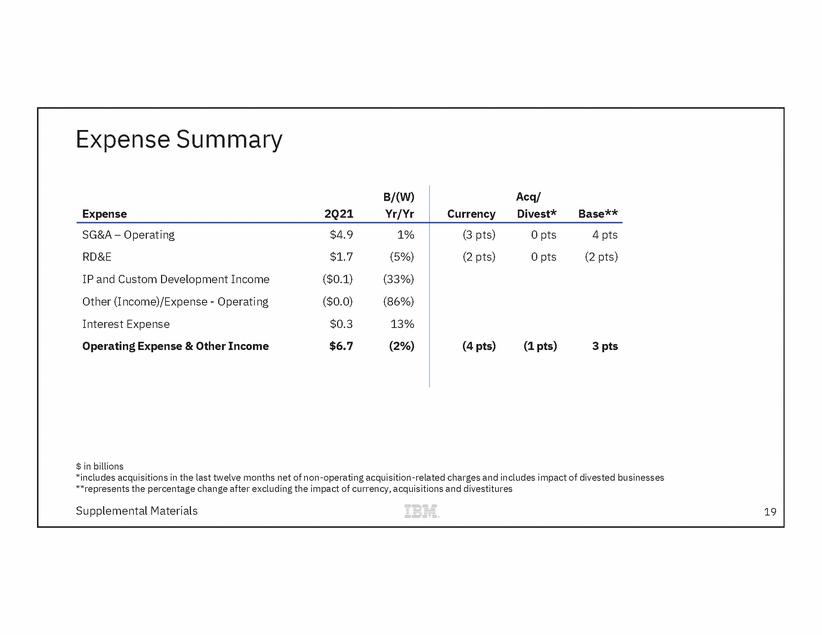 Expense Summary

| Expense | 2Q21 | B/(W) Yr/Yr | Currency | Acq/ Divest* | Base** |
|---|---|---|---|---|---|
| SG&A – Operating | $4.9 | 1% | (3 pts) | 0 pts | 4 pts |
| RD&E | $1.7 | (5%) | (2 pts) | 0 pts | (2 pts) |
| IP and Custom Development Income | ($0.1) | (33%) | | | |
| Other (Income)/Expense - Operating | ($0.0) | (86%) | | | |
| Interest Expense | $0.3 | 13% | | | |
| Operating Expense & Other Income | $6.7 | (2%) | (4 pts) | (1 pts) | 3 pts |

$ in billions
*includes acquisitions in the last twelve months net of non-operating acquisition-related charges and includes impact of divested businesses
**represents the percentage change after excluding the impact of currency, acquisitions and divestitures

Supplemental Materials IBM 19